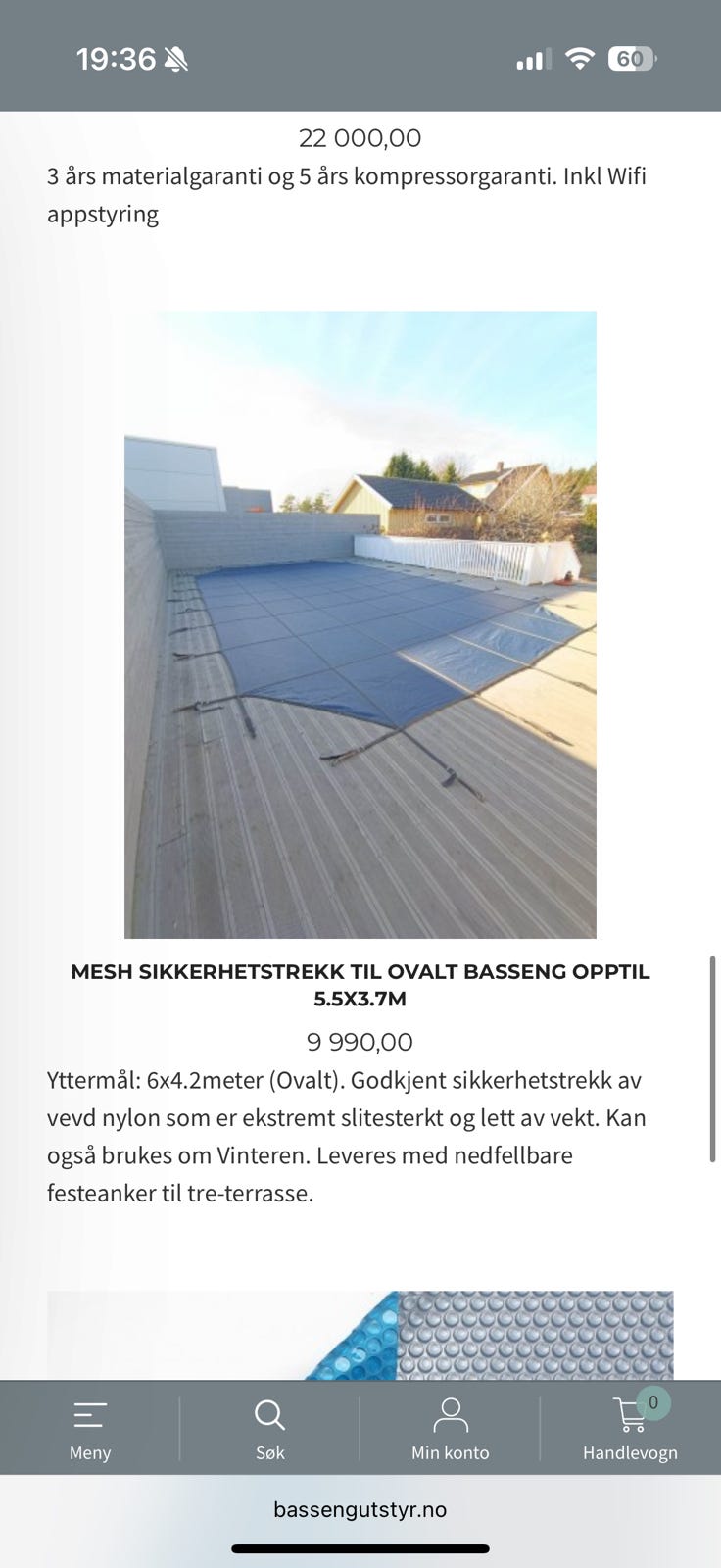 19:36

60

22 000,00

3 års materialgaranti og 5 års kompressorgaranti. Inkl Wifi appstyring

MESH SIKKERHETSTREKK TIL OVALT BASSENG OPPTIL 5.5X3.7M

9 990,00

Yttermål: 6x4.2meter (Ovalt). Godkjent sikkerhetstrekk av vevd nylon som er ekstremt slitesterkt og lett av vekt. Kan også brukes om Vinteren. Leveres med nedfellbare festeanker til tre-terrasse.

Meny

Søk

Min konto

0

Handlevogn

bassengutstyr.no